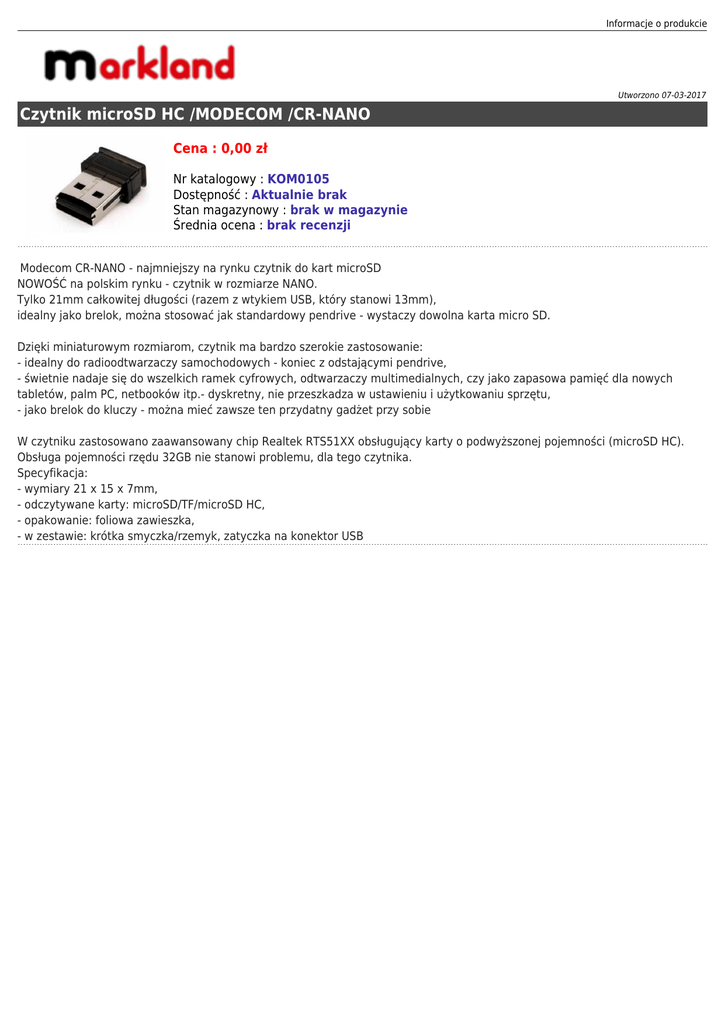 Informacje o produkcie

markland

Utworzono 07-03-2017

Czytnik microSD HC /MODECOM /CR-NANO

Cena : 0,00 zł

Nr katalogowy : KOM0105
Dostępność : Aktualnie brak
Stan magazynowy : brak w magazynie
Średnia ocena : brak recenzji

Modecom CR-NANO - najmniejszy na rynku czytnik do kart microSD
NOWOŚĆ na polskim rynku - czytnik w rozmiarze NANO.
Tylko 21mm całkowitej długości (razem z wtykiem USB, który stanowi 13mm),
idealny jako brelok, można stosować jak standardowy pendrive - wystaczy dowolna karta micro SD.

Dzięki miniaturowym rozmiarom, czytnik ma bardzo szerokie zastosowanie:
- idealny do radioodtwarzaczy samochodowych - koniec z odstającymi pendrive,
- świetnie nadaje się do wszelkich ramek cyfrowych, odtwarzaczy multimedialnych, czy jako zapasowa pamięć dla nowych tabletów, palm PC, netbooków itp.- dyskretny, nie przeszkadza w ustawieniu i użytkowaniu sprzętu,
- jako brelok do kluczy - można mieć zawsze ten przydatny gadżet przy sobie

W czytniku zastosowano zaawansowany chip Realtek RTS51XX obsługujący karty o podwyższonej pojemności (microSD HC).
Obsługa pojemności rzędu 32GB nie stanowi problemu, dla tego czytnika.
Specyfikacja:
- wymiary 21 x 15 x 7mm,
- odczytywane karty: microSD/TF/microSD HC,
- opakowanie: foliowa zawieszka,
- w zestawie: krótka smyczka/rzemyk, zatyczka na konektor USB